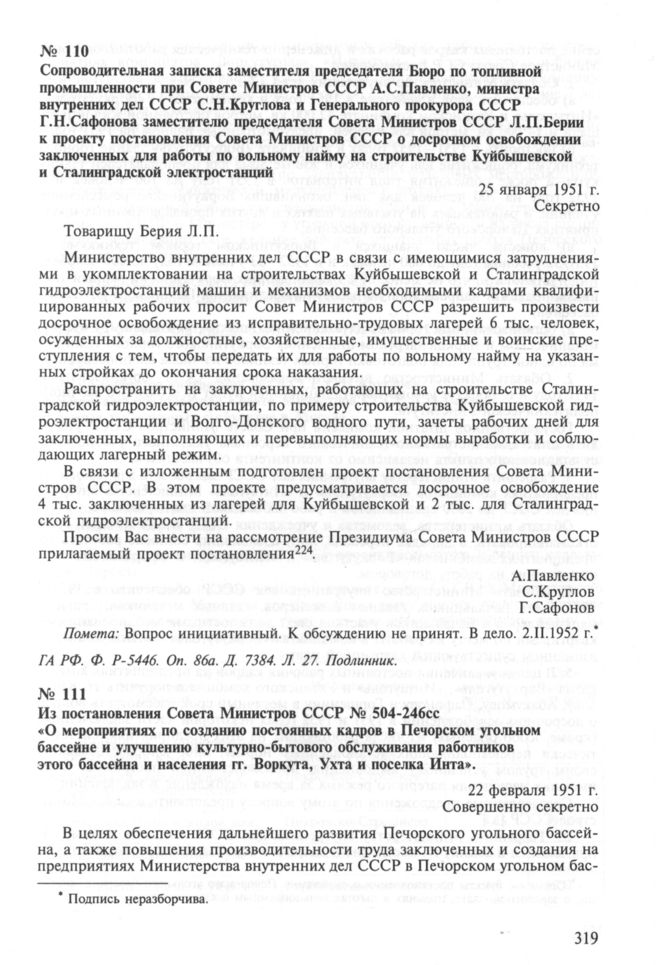 № 110
Сопроводительная записка заместителя председателя Бюро по топливной промышленности при Совете Министров СССР А.С.Павленко, министра внутренних дел СССР С.Н.Круглова и Генерального прокурора СССР Г.Н.Сафонова заместителю председателя Совета Министров СССР Л.П.Берии к проекту постановления Совета Министров СССР о досрочном освобождении заключенных для работы по вольному найму на строительстве Куйбышевской и Сталинградской электростанций

25 января 1951 г.
Секретно

Товарищу Берия Л.П.

Министерство внутренних дел СССР в связи с имеющимися затруднениями в укомплектовании на строительствах Куйбышевской и Сталинградской гидроэлектростанций машин и механизмов необходимыми кадрами квалифицированных рабочих просит Совет Министров СССР разрешить произвести досрочное освобождение из исправительно-трудовых лагерей 6 тыс. человек, осужденных за должностные, хозяйственные, имущественные и воинские преступления с тем, чтобы передать их для работы по вольному найму на указанных стройках до окончания срока наказания.

Распространить на заключенных, работающих на строительстве Сталинградской гидроэлектростанции, по примеру строительства Куйбышевской гидроэлектростанции и Волго-Донского водного пути, зачеты рабочих дней для заключенных, выполняющих и перевыполняющих нормы выработки и соблюдающих лагерный режим.

В связи с изложенным подготовлен проект постановления Совета Министров СССР. В этом проекте предусматривается досрочное освобождение 4 тыс. заключенных из лагерей для Куйбышевской и 2 тыс. для Сталинградской гидроэлектростанций.

Просим Вас внести на рассмотрение Президиума Совета Министров СССР прилагаемый проект постановления$^{224}$.

А.Павленко
С.Круглов
Г.Сафонов

Помета: Вопрос инициативный. К обсуждению не принят. В дело. 2.II.1952 г.*

ГА РФ. Ф. Р-5446. Оп. 86а. Д. 7384. Л. 27. Подлинник.

№ 111
Из постановления Совета Министров СССР № 504-246сс
«О мероприятиях по созданию постоянных кадров в Печорском угольном бассейне и улучшению культурно-бытового обслуживания работников этого бассейна и населения гг. Воркута, Ухта и поселка Инта».

22 февраля 1951 г.
Совершенно секретно

В целях обеспечения дальнейшего развития Печорского угольного бассейна, а также повышения производительности труда заключенных и создания на предприятиях Министерства внутренних дел СССР в Печорском угольном бас-

* Подпись неразборчива.

319